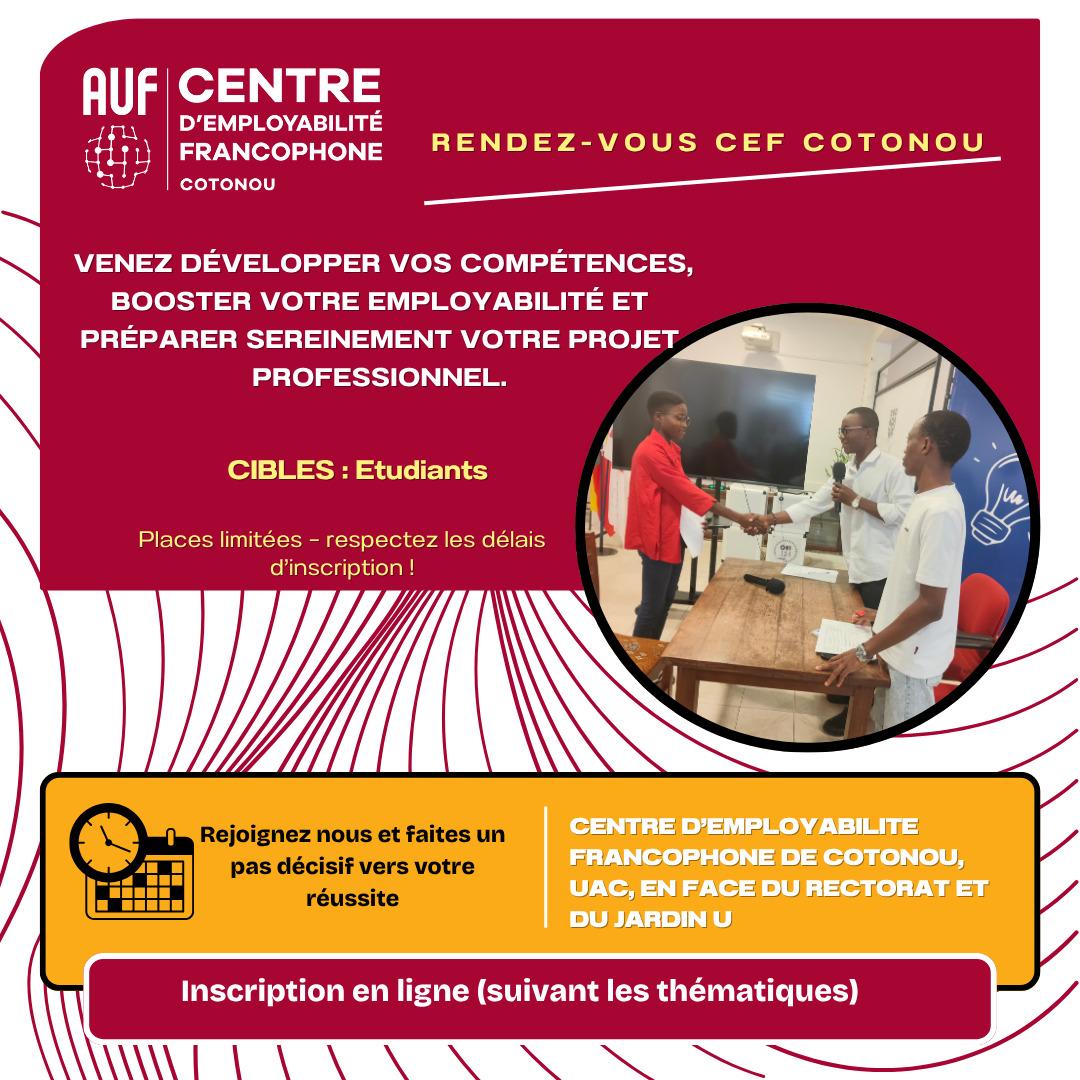 AUF CENTRE D'EMPLOYABILITÉ FRANCOPHONE COTONOU

RENDEZ-VOUS CEF COTONOU

VENEZ DÉVELOPPER VOS COMPÉTENCES, BOOSTER VOTRE EMPLOYABILITÉ ET PRÉPARER SEREINEMENT VOTRE PROJET PROFESSIONNEL.

CIBLES : Etudiants

Places limitées - respectez les délais d'inscription !

Rejoignez nous et faites un pas décisif vers votre réussite

CENTRE D'EMPLOYABILITE FRANCOPHONE DE COTONOU, UAC, EN FACE DU RECTORAT ET DU JARDIN U

Inscription en ligne (suivant les thématiques)